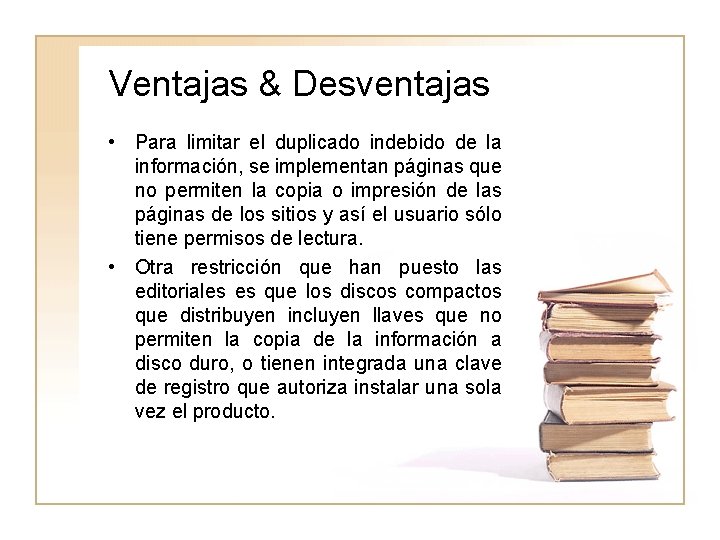 Ventajas & Desventajas

• Para limitar el duplicado indebido de la información, se implementan páginas que no permiten la copia o impresión de las páginas de los sitios y así el usuario sólo tiene permisos de lectura.

• Otra restricción que han puesto las editoriales es que los discos compactos que distribuyen incluyen llaves que no permiten la copia de la información a disco duro, o tienen integrada una clave de registro que autoriza instalar una sola vez el producto.